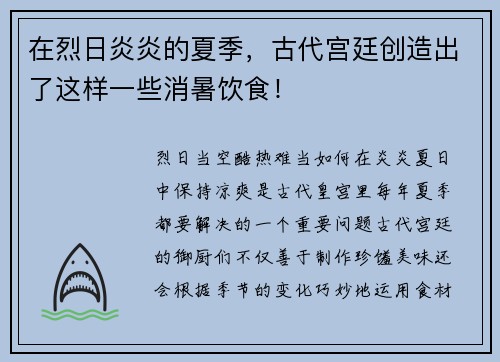 在烈日炎炎的夏季，古代宫廷创造出了这样一些消暑饮食！

烈日当空酷热难当如何在炎炎夏日中保持凉爽是古代皇宫里每年夏季都要解决的一个重要问题古代宫廷的御厨们不仅善于制作珍馐美味还会根据季节的变化巧妙地运用食材